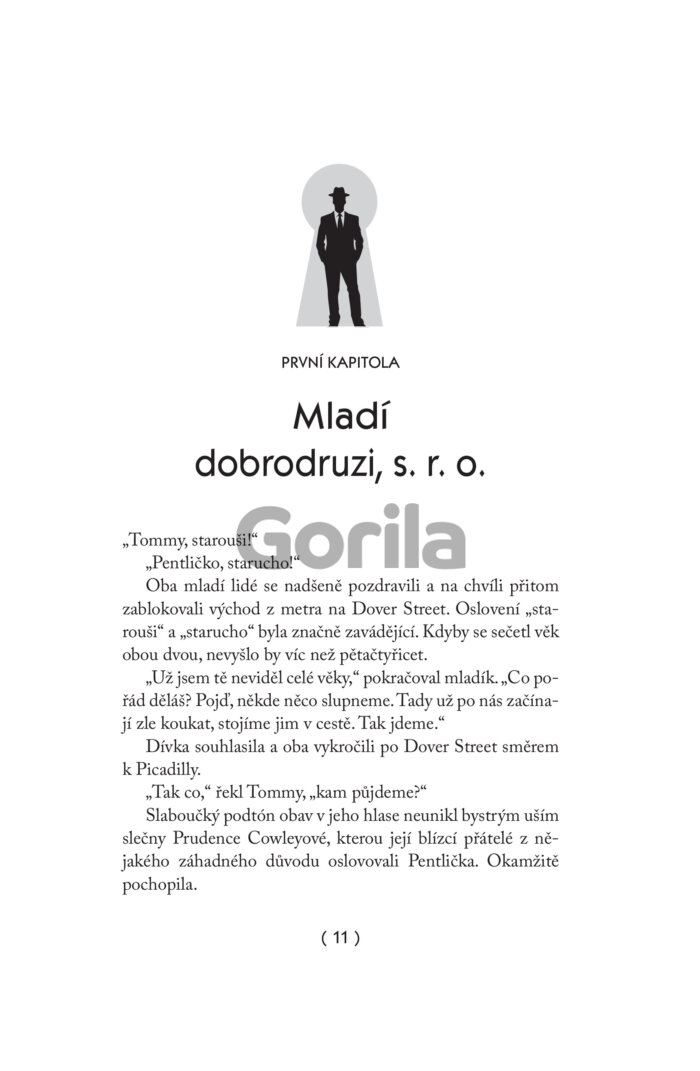 PRVNÍ KAPITOLA

Mladí dobrodruzi, s. r. o.

Gorila

„Tommy, starouši!“

„Pentličko, starucho!“

Oba mladí lidé se nadšeně pozdravili a na chvíli přitom zablokovali východ z metra na Dover Street. Oslovení „starouši“ a „starucho“ byla značně zavádějící. Kdyby se sečetl věk obou dvou, nevyšlo by víc než pětačtyřicet.

„Už jsem tě neviděl celé věky,“ pokračoval mladík. „Co pořád děláš? Pojď, někde něco slupneme. Tady už po nás začínají zle koukat, stojíme jim v cestě. Tak jdeme.“

Dívka souhlasila a oba vykročili po Dover Street směrem k Picadilly.

„Tak co,“ řekl Tommy, „kam půjdeme?“

Slaboučký podtón obav v jeho hlase neunikl bystrým uším slečny Prudence Cowleyové, kterou její blízcí přátelé z nějakého záhadného důvodu oslovovali Pentlička. Okamžitě pochopila.

( 11 )